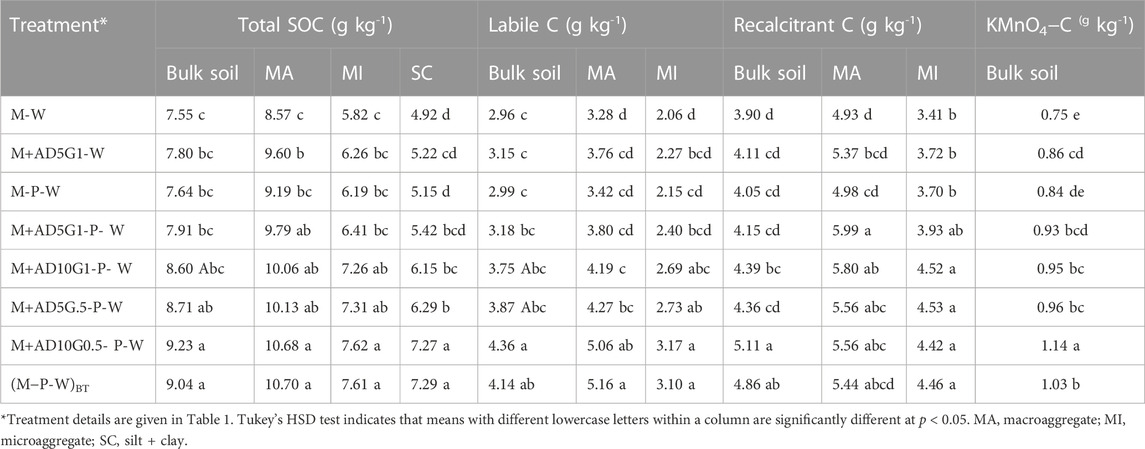 | Treatment* | Total SOC (g kg$^{-1}$) | | | | Labile C (g kg$^{-1}$) | | | Recalcitrant C (g kg$^{-1}$) | | | KMnO$_4$–C ($^{g}$ kg$^{-1}$) |
|---|---|---|---|---|---|---|---|---|---|---|---|
| | Bulk soil | MA | MI | SC | Bulk soil | MA | MI | Bulk soil | MA | MI | Bulk soil |
| M-W | 7.55 c | 8.57 c | 5.82 c | 4.92 d | 2.96 c | 3.28 d | 2.06 d | 3.90 d | 4.93 d | 3.41 b | 0.75 e |
| M+AD5G1-W | 7.80 bc | 9.60 b | 6.26 bc | 5.22 cd | 3.15 c | 3.76 cd | 2.27 bcd | 4.11 cd | 5.37 bcd | 3.72 b | 0.86 cd |
| M-P-W | 7.64 bc | 9.19 bc | 6.19 bc | 5.15 d | 2.99 c | 3.42 cd | 2.15 cd | 4.05 cd | 4.98 cd | 3.70 b | 0.84 de |
| M+AD5G1-P- W | 7.91 bc | 9.79 ab | 6.41 bc | 5.42 bcd | 3.18 bc | 3.80 cd | 2.40 bcd | 4.15 cd | 5.99 a | 3.93 ab | 0.93 bcd |
| M+AD10G1-P- W | 8.60 Abc | 10.06 ab | 7.26 ab | 6.15 bc | 3.75 Abc | 4.19 c | 2.69 abc | 4.39 bc | 5.80 ab | 4.52 a | 0.95 bc |
| M+AD5G.5-P-W | 8.71 ab | 10.13 ab | 7.31 ab | 6.29 b | 3.87 Abc | 4.27 bc | 2.73 ab | 4.36 cd | 5.56 abc | 4.53 a | 0.96 bc |
| M+AD10G0.5- P-W | 9.23 a | 10.68 a | 7.62 a | 7.27 a | 4.36 a | 5.06 ab | 3.17 a | 5.11 a | 5.56 abc | 4.42 a | 1.14 a |
| (M–P-W)$_{BT}$ | 9.04 a | 10.70 a | 7.61 a | 7.29 a | 4.14 ab | 5.16 a | 3.10 a | 4.86 ab | 5.44 abcd | 4.46 a | 1.03 b |

*Treatment details are given in Table 1. Tukey's HSD test indicates that means with different lowercase letters within a column are significantly different at $p < 0.05$. MA, macroaggregate; MI, microaggregate; SC, silt + clay.